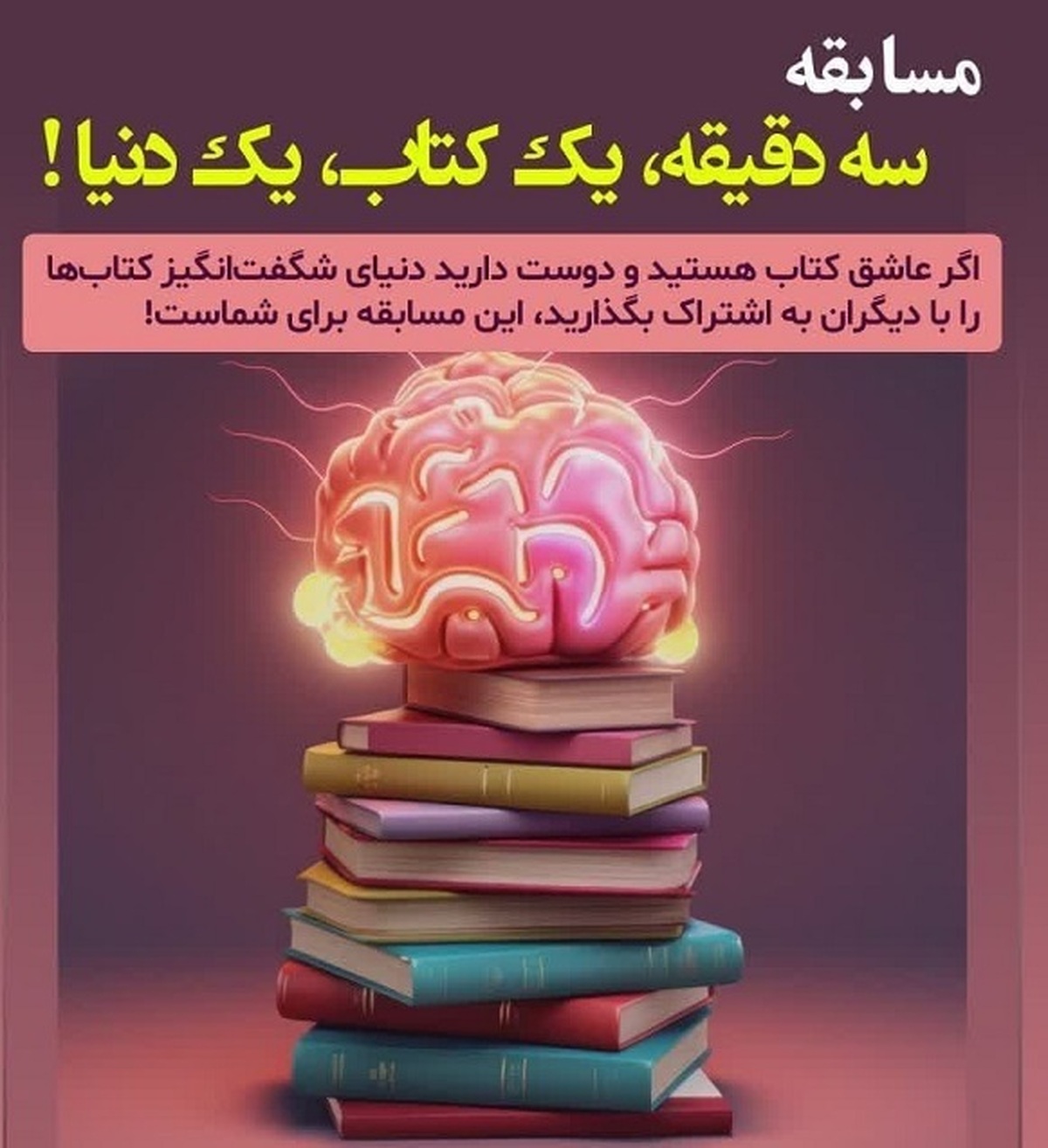 مسابقه
سه دقیقه، یک کتاب، یک دنیا!

اگر عاشق کتاب هستید و دوست دارید دنیای شگفت‌انگیز کتاب‌ها را با دیگران به اشتراک بگذارید، این مسابقه برای شماست!